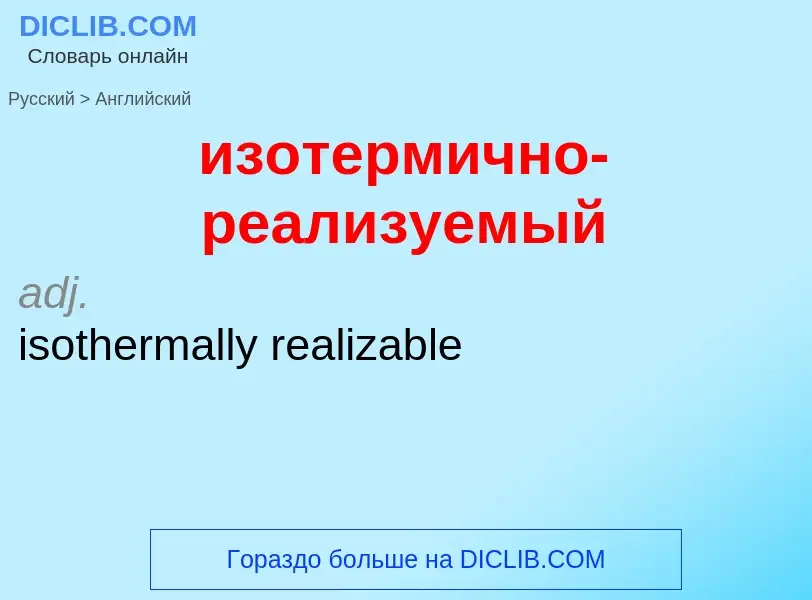 DICLIB.COM
Словарь онлайн

Русский > Английский

изотермично-реализуемый

adj.
isothermally realizable

Гораздо больше на DICLIB.COM